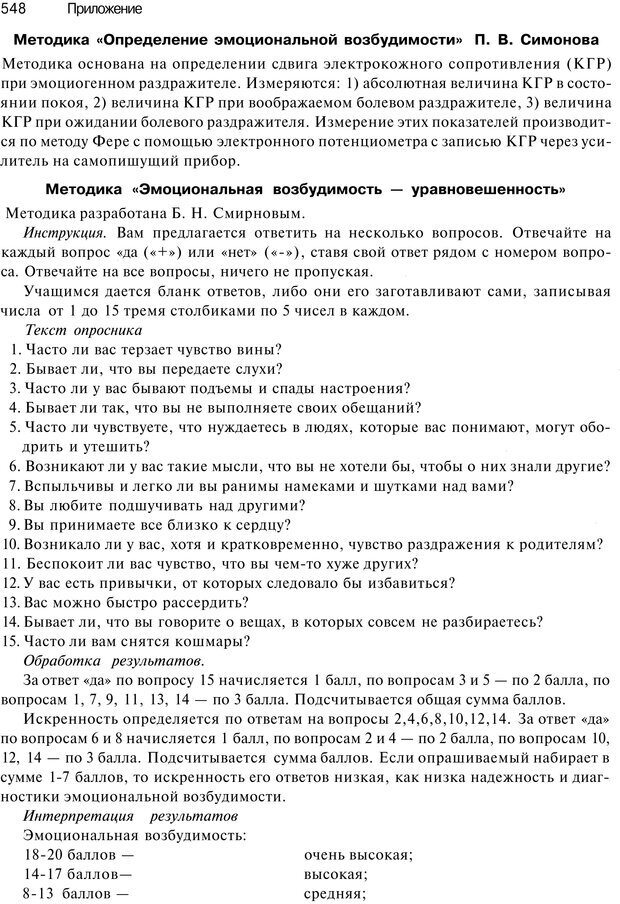 548 Приложение

Методика «Определение эмоциональной возбудимости» П. В. Симонова

Методика основана на определении сдвига электрокожного сопротивления (КГР) при эмоциогенном раздражителе. Измеряются: 1) абсолютная величина КГР в состоянии покоя, 2) величина КГР при воображаемом болевом раздражителе, 3) величина КГР при ожидании болевого раздражителя. Измерение этих показателей производится по методу Фере с помощью электронного потенциометра с записью КГР через усилитель на самопишущий прибор.

Методика «Эмоциональная возбудимость — уравновешенность»

Методика разработана Б. Н. Смирновым.

Инструкция. Вам предлагается ответить на несколько вопросов. Отвечайте на каждый вопрос «да («+») или «нет» («-»), ставя свой ответ рядом с номером вопроса. Отвечайте на все вопросы, ничего не пропуская.

Учащимся дается бланк ответов, либо они его заготавливают сами, записывая числа от 1 до 15 тремя столбиками по 5 чисел в каждом.

Текст опросника

1. Часто ли вас терзает чувство вины?
2. Бывает ли, что вы передаете слухи?
3. Часто ли у вас бывают подъемы и спады настроения?
4. Бывает ли так, что вы не выполняете своих обещаний?
5. Часто ли чувствуете, что нуждаетесь в людях, которые вас понимают, могут ободрить и утешить?
6. Возникают ли у вас такие мысли, что вы не хотели бы, чтобы о них знали другие?
7. Вспыльчивы и легко ли вы ранимы намеками и шутками над вами?
8. Вы любите подшучивать над другими?
9. Вы принимаете все близко к сердцу?
10. Возникало ли у вас, хотя и кратковременно, чувство раздражения к родителям?
11. Беспокоит ли вас чувство, что вы чем-то хуже других?
12. У вас есть привычки, от которых следовало бы избавиться?
13. Вас можно быстро рассердить?
14. Бывает ли, что вы говорите о вещах, в которых совсем не разбираетесь?
15. Часто ли вам снятся кошмары?

Обработка результатов.

За ответ «да» по вопросу 15 начисляется 1 балл, по вопросам 3 и 5 — по 2 балла, по вопросам 1, 7, 9, 11, 13, 14 — по 3 балла. Подсчитывается общая сумма баллов.

Искренность определяется по ответам на вопросы 2,4,6,8,10,12,14. За ответ «да» по вопросам 6 и 8 начисляется 1 балл, по вопросам 2 и 4 — по 2 балла, по вопросам 10, 12, 14 — по 3 балла. Подсчитывается сумма баллов. Если опрашиваемый набирает в сумме 1-7 баллов, то искренность его ответов низкая, как низка надежность и диагностики эмоциональной возбудимости.

Интерпретация результатов

Эмоциональная возбудимость:

18-20 баллов — очень высокая;
14-17 баллов— высокая;
8-13 баллов — средняя;